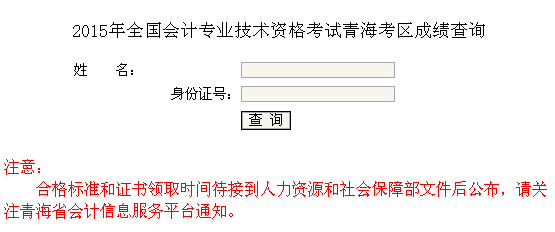 2015年全国会计专业技术资格考试青海考区成绩查询

姓　　名：

身份证号：

查 询

注意：

合格标准和证书领取时间待接到人力资源和社会保障部文件后公布，请关注青海省会计信息服务平台通知。